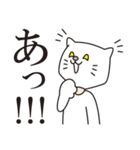 あっ!!!